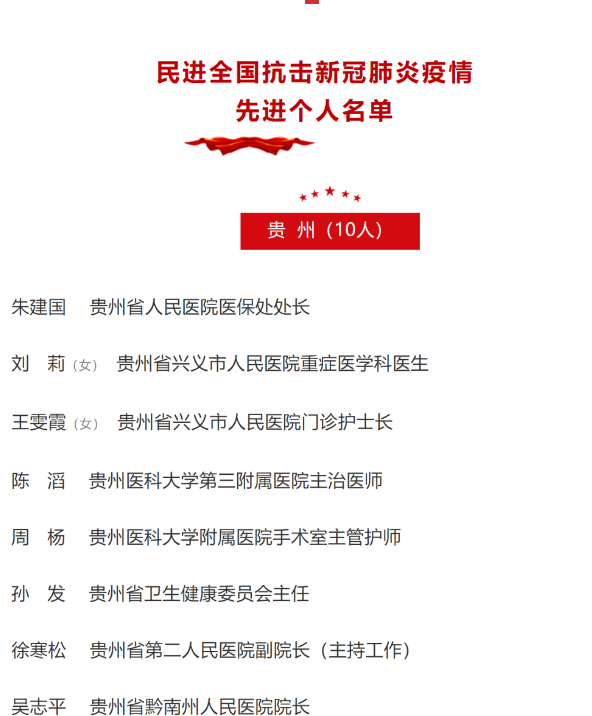 民进全国抗击新冠肺炎疫情
先进个人名单

贵 州（10人）

朱建国　贵州省人民医院医保处处长

刘　莉（女）　贵州省兴义市人民医院重症医学科医生

王雯霞（女）　贵州省兴义市人民医院门诊护士长

陈　滔　贵州医科大学第三附属医院主治医师

周　杨　贵州医科大学附属医院手术室主管护师

孙　发　贵州省卫生健康委员会主任

徐寒松　贵州省第二人民医院副院长（主持工作）

吴志平　贵州省黔南州人民医院院长